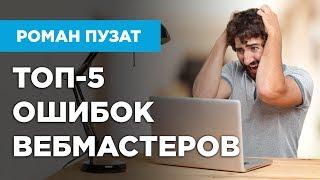 РОМАН ПУЗАТ

ТОП-5 ОШИБОК ВЕБМАСТЕРОВ